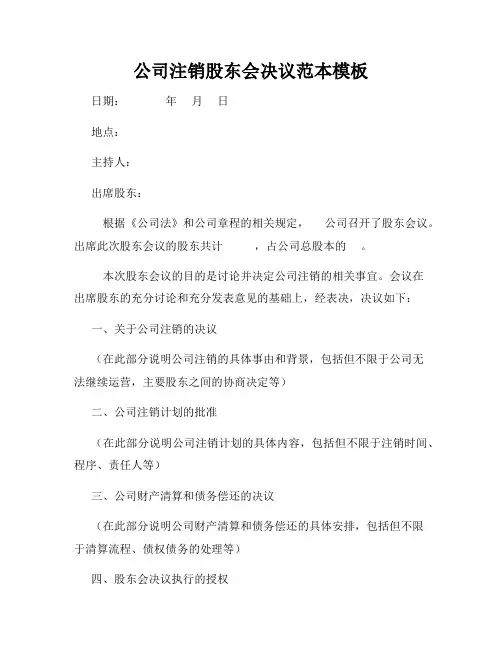 公司注销股东会决议范本模板

日期：　　　年　月　日

地点：

主持人：

出席股东：

根据《公司法》和公司章程的相关规定，　公司召开了股东会议。出席此次股东会议的股东共计　　，占公司总股本的　。

本次股东会议的目的是讨论并决定公司注销的相关事宜。会议在出席股东的充分讨论和充分发表意见的基础上，经表决，决议如下：

一、关于公司注销的决议

（在此部分说明公司注销的具体事由和背景，包括但不限于公司无法继续运营，主要股东之间的协商决定等）

二、公司注销计划的批准

（在此部分说明公司注销计划的具体内容，包括但不限于注销时间、程序、责任人等）

三、公司财产清算和债务偿还的决议

（在此部分说明公司财产清算和债务偿还的具体安排，包括但不限于清算流程、债权债务的处理等）

四、股东会决议执行的授权